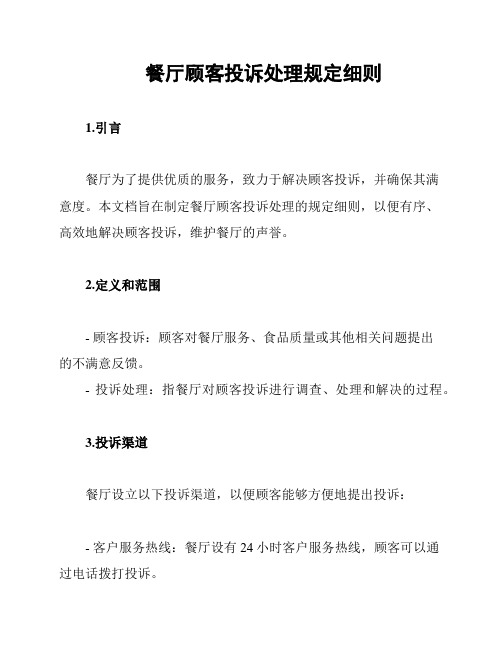 餐厅顾客投诉处理规定细则

1.引言

餐厅为了提供优质的服务，致力于解决顾客投诉，并确保其满意度。本文档旨在制定餐厅顾客投诉处理的规定细则，以便有序、高效地解决顾客投诉，维护餐厅的声誉。

2.定义和范围

- 顾客投诉：顾客对餐厅服务、食品质量或其他相关问题提出的不满意反馈。
- 投诉处理：指餐厅对顾客投诉进行调查、处理和解决的过程。

3.投诉渠道

餐厅设立以下投诉渠道，以便顾客能够方便地提出投诉：

- 客户服务热线：餐厅设有 24 小时客户服务热线，顾客可以通过电话拨打投诉。